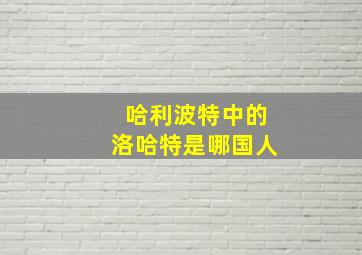 哈利波特中的
洛哈特是哪国人